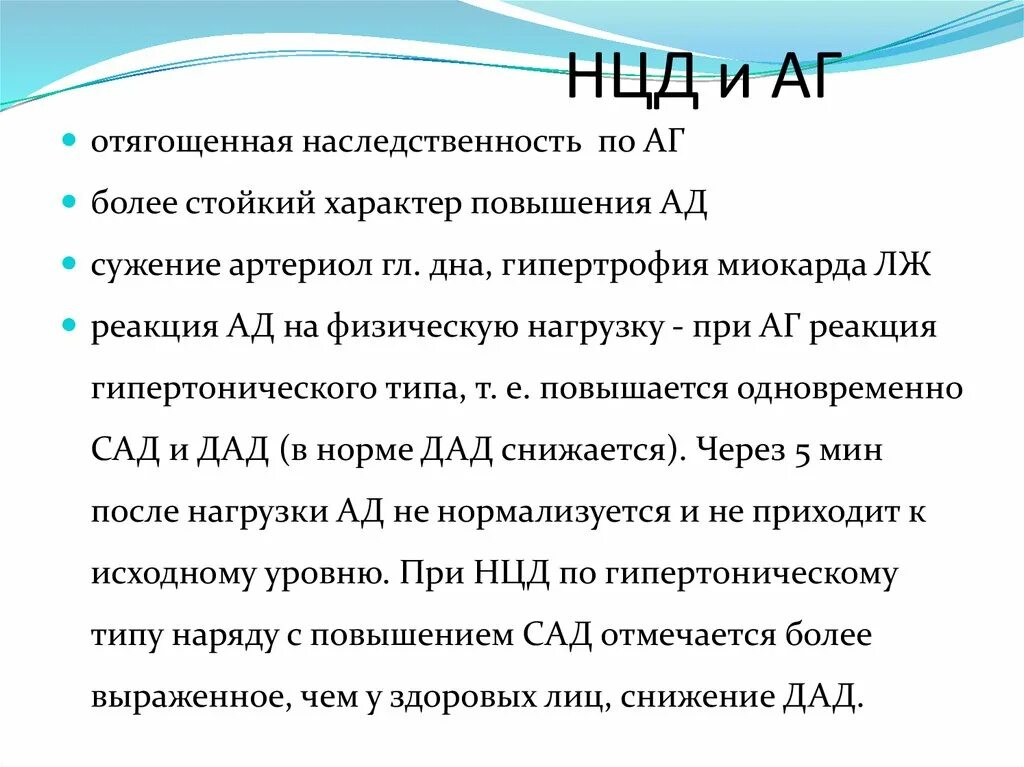 НЦД и АГ

отягощенная наследственность по АГ

более стойкий характер повышения АД

сужение артериол гл. дна, гипертрофия миокарда ЛЖ

реакция АД на физическую нагрузку - при АГ реакция гипертонического типа, т. е. повышается одновременно САД и ДАД (в норме ДАД снижается). Через 5 мин после нагрузки АД не нормализуется и не приходит к исходному уровню. При НЦД по гипертоническому типу наряду с повышением САД отмечается более выраженное, чем у здоровых лиц, снижение ДАД.